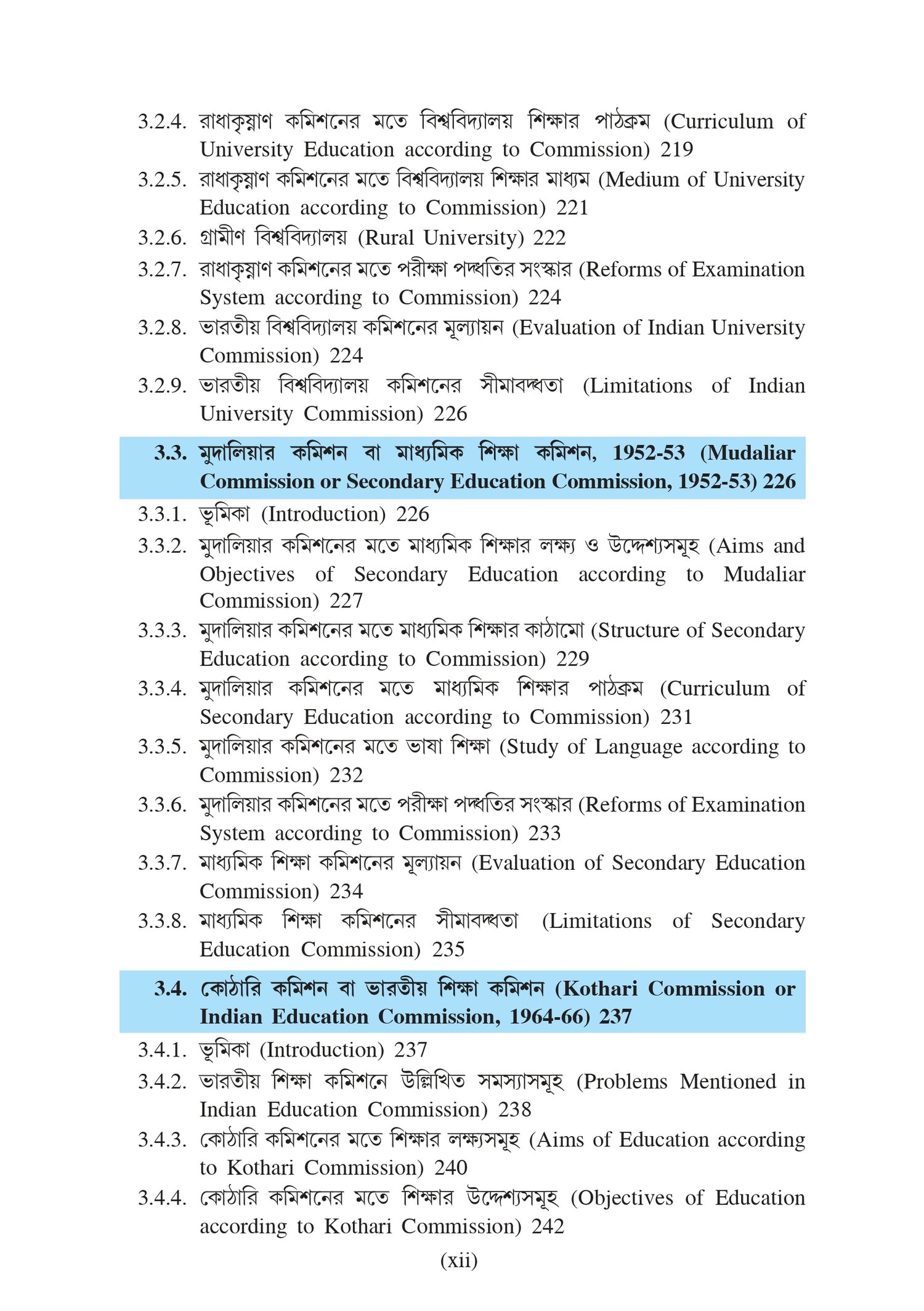 3.2.4. রাধাকৃষ্ণাণ কমিশনের মতে বিশ্ববিদ্যালয় শিক্ষার পাঠক্রম (Curriculum of University Education according to Commission) 219

3.2.5. রাধাকৃষ্ণাণ কমিশনের মতে বিশ্ববিদ্যালয় শিক্ষার মাধ্যম (Medium of University Education according to Commission) 221

3.2.6. গ্রামীণ বিশ্ববিদ্যালয় (Rural University) 222

3.2.7. রাধাকৃষ্ণাণ কমিশনের মতে পরীক্ষা পদ্ধতির সংস্কার (Reforms of Examination System according to Commission) 224

3.2.8. ভারতীয় বিশ্ববিদ্যালয় কমিশনের মূল্যায়ন (Evaluation of Indian University Commission) 224

3.2.9. ভারতীয় বিশ্ববিদ্যালয় কমিশনের সীমাবদ্ধতা (Limitations of Indian University Commission) 226

3.3. মুদালিয়ার কমিশন বা মাধ্যমিক শিক্ষা কমিশন, 1952-53 (Mudaliar Commission or Secondary Education Commission, 1952-53) 226

3.3.1. ভূমিকা (Introduction) 226

3.3.2. মুদালিয়ার কমিশনের মতে মাধ্যমিক শিক্ষার লক্ষ্য ও উদ্দেশ্যসমূহ (Aims and Objectives of Secondary Education according to Mudaliar Commission) 227

3.3.3. মুদালিয়ার কমিশনের মতে মাধ্যমিক শিক্ষার কাঠামো (Structure of Secondary Education according to Commission) 229

3.3.4. মুদালিয়ার কমিশনের মতে মাধ্যমিক শিক্ষার পাঠক্রম (Curriculum of Secondary Education according to Commission) 231

3.3.5. মুদালিয়ার কমিশনের মতে ভাষা শিক্ষা (Study of Language according to Commission) 232

3.3.6. মুদালিয়ার কমিশনের মতে পরীক্ষা পদ্ধতির সংস্কার (Reforms of Examination System according to Commission) 233

3.3.7. মাধ্যমিক শিক্ষা কমিশনের মূল্যায়ন (Evaluation of Secondary Education Commission) 234

3.3.8. মাধ্যমিক শিক্ষা কমিশনের সীমাবদ্ধতা (Limitations of Secondary Education Commission) 235

3.4. কোঠারি কমিশন বা ভারতীয় শিক্ষা কমিশন (Kothari Commission or Indian Education Commission, 1964-66) 237

3.4.1. ভূমিকা (Introduction) 237

3.4.2. ভারতীয় শিক্ষা কমিশনে উল্লিখিত সমস্যাসমূহ (Problems Mentioned in Indian Education Commission) 238

3.4.3. কোঠারি কমিশনের মতে শিক্ষার লক্ষ্যসমূহ (Aims of Education according to Kothari Commission) 240

3.4.4. কোঠারি কমিশনের মতে শিক্ষার উদ্দেশ্যসমূহ (Objectives of Education according to Kothari Commission) 242

(xii)